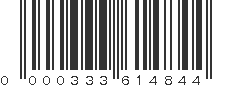 0 000333 614844